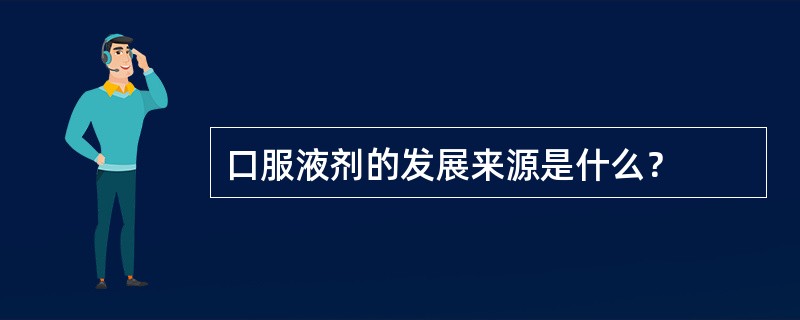 口服液剂的发展来源是什么？